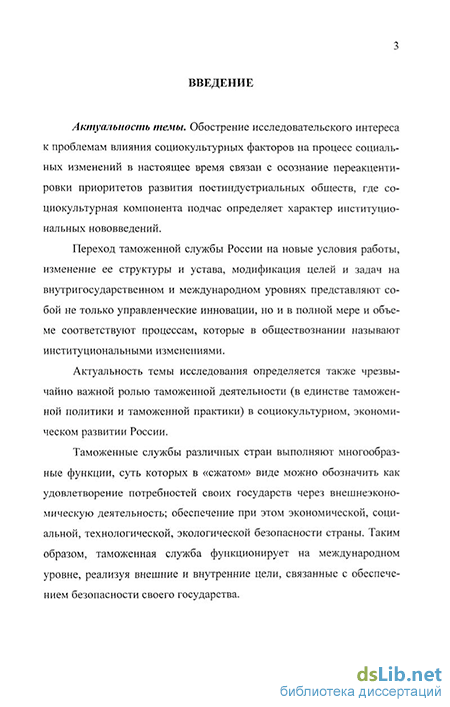 3

ВВЕДЕНИЕ

Актуальность темы. Обострение исследовательского интереса к проблемам влияния социокультурных факторов на процесс социальных изменений в настоящее время связан с осознание переакцентировки приоритетов развития постиндустриальных обществ, где социокультурная компонента подчас определяет характер институциональных нововведений.

Переход таможенной службы России на новые условия работы, изменение ее структуры и устава, модификация целей и задач на внутригосударственном и международном уровнях представляют собой не только управленческие инновации, но и в полной мере и объеме соответствуют процессам, которые в обществознании называют институциональными изменениями.

Актуальность темы исследования определяется также чрезвычайно важной ролью таможенной деятельности (в единстве таможенной политики и таможенной практики) в социокультурном, экономическом развитии России.

Таможенные службы различных стран выполняют многообразные функции, суть которых в «сжатом» виде можно обозначить как удовлетворение потребностей своих государств через внешнеэкономическую деятельность; обеспечение при этом экономической, социальной, технологической, экологической безопасности страны. Таким образом, таможенная служба функционирует на международном уровне, реализуя внешние и внутренние цели, связанные с обеспечением безопасности своего государства.

dsLib.net
библиотека диссертаций